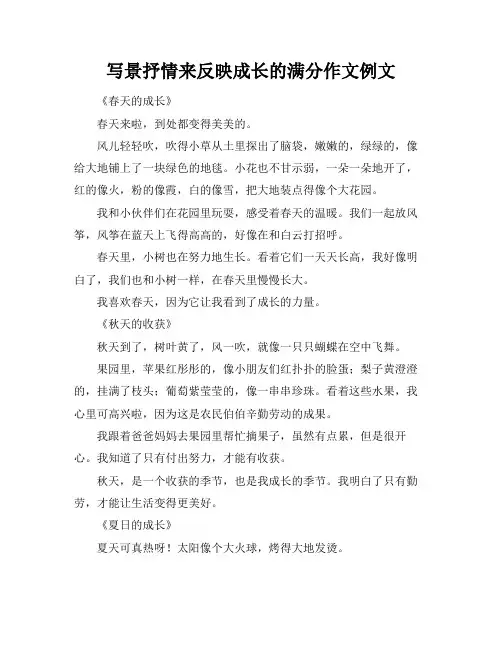 写景抒情来反映成长的满分作文例文

《春天的成长》

春天来啦，到处都变得美美的。

风儿轻轻吹，吹得小草从土里探出了脑袋，嫩嫩的，绿绿的，像给大地铺上了一块绿色的地毯。小花也不甘示弱，一朵一朵地开了，红的像火，粉的像霞，白的像雪，把大地装点得像个大花园。

我和小伙伴们在花园里玩耍，感受着春天的温暖。我们一起放风筝，风筝在蓝天上飞得高高的，好像在和白云打招呼。

春天里，小树也在努力地生长。看着它们一天天长高，我好像明白了，我们也和小树一样，在春天里慢慢长大。

我喜欢春天，因为它让我看到了成长的力量。

《秋天的收获》

秋天到了，树叶黄了，风一吹，就像一只只蝴蝶在空中飞舞。

果园里，苹果红彤彤的，像小朋友们红扑扑的脸蛋；梨子黄澄澄的，挂满了枝头；葡萄紫莹莹的，像一串串珍珠。看着这些水果，我心里可高兴啦，因为这是农民伯伯辛勤劳动的成果。

我跟着爸爸妈妈去果园里帮忙摘果子，虽然有点累，但是很开心。我知道了只有付出努力，才能有收获。

秋天，是一个收获的季节，也是我成长的季节。我明白了只有勤劳，才能让生活变得更美好。

《夏日的成长》

夏天可真热呀！太阳像个大火球，烤得大地发烫。